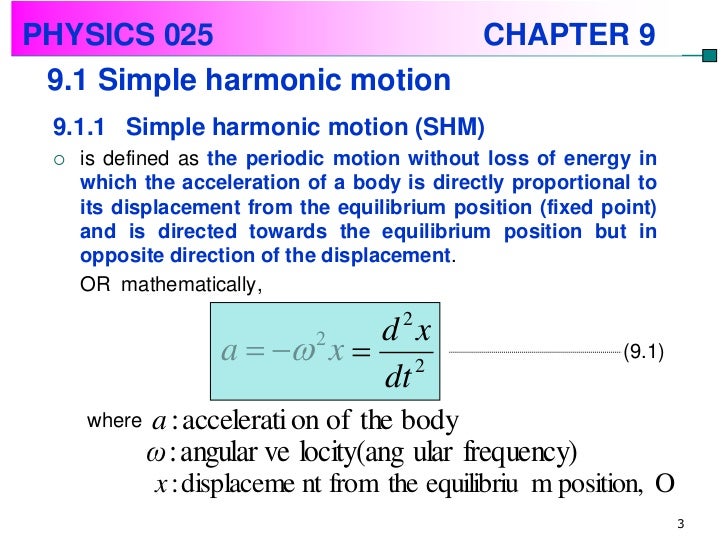 PHYSICS 025 CHAPTER 9

9.1 Simple harmonic motion

9.1.1 Simple harmonic motion (SHM)

○ is defined as the periodic motion without loss of energy in which the acceleration of a body is directly proportional to its displacement from the equilibrium position (fixed point) and is directed towards the equilibrium position but in opposite direction of the displacement.

OR mathematically,

$a = -\omega^2 x = \frac{d^2x}{dt^2}$ (9.1)

where $a$ : accelerati on of the body
$\omega$ : angular ve locity(ang ular frequency)
$x$ : displaceme nt from the equilibriu m position, O

3